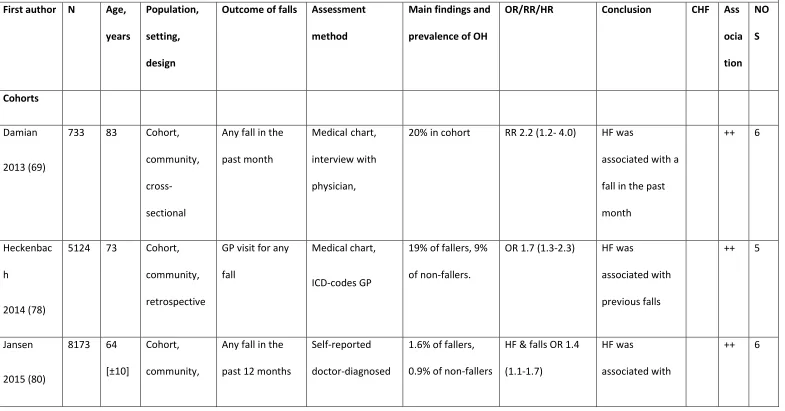 | First author | N | Age, years | Population, setting, design | Outcome of falls | Assessment method | Main findings and prevalence of OH | OR/RR/HR | Conclusion | CHF | Association | NOS |
|---|---|---|---|---|---|---|---|---|---|---|---|
| Cohorts | | | | | | | | | | | |
| Damian 2013 (69) | 733 | 83 | Cohort, community, cross-sectional | Any fall in the past month | Medical chart, interview with physician, | 20% in cohort | RR 2.2 (1.2- 4.0) | HF was associated with a fall in the past month | | ++ | 6 |
| Heckenbach 2014 (78) | 5124 | 73 | Cohort, community, retrospective | GP visit for any fall | Medical chart, ICD-codes GP | 19% of fallers, 9% of non-fallers. | OR 1.7 (1.3-2.3) | HF was associated with previous falls | | ++ | 5 |
| Jansen 2015 (80) | 8173 | 64 [±10] | Cohort, community, | Any fall in the past 12 months | Self-reported doctor-diagnosed | 1.6% of fallers, 0.9% of non-fallers | HF & falls OR 1.4 (1.1-1.7) | HF was associated with | | ++ | 6 |